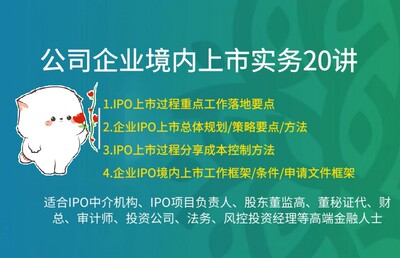 公司企业境内上市实务20讲

1.IPO上市过程重点工作落地要点
2.企业IPO上市总体规划/策略要点/方法
3.IPO上市过程分享成本控制方法
4.企业IPO境内上市工作框架/条件/申请文件框架

适合IPO中介机构、IPO项目负责人、股东董监高、董秘证代、财总、审计师、投资公司、法务、风控投资经理等高端金融人士